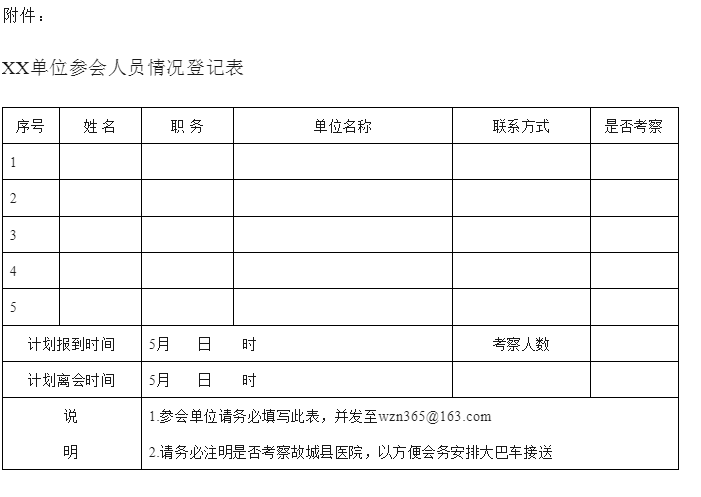 附件：

XX单位参会人员情况登记表

| 序号 | 姓 名 | 职 务 | 单位名称 | 联系方式 | 是否考察 |
|---|---|---|---|---|---|
| 1 | | | | | |
| 2 | | | | | |
| 3 | | | | | |
| 4 | | | | | |
| 5 | | | | | |
| 计划报到时间 | | 5月　日　时 | | 考察人数 | |
| 计划离会时间 | | 5月　日　时 | | | |
| 说 明 | | 1.参会单位请务必填写此表，并发至wzn365@163.com 2.请务必注明是否考察故城县医院，以方便会务安排大巴车接送 | | | |